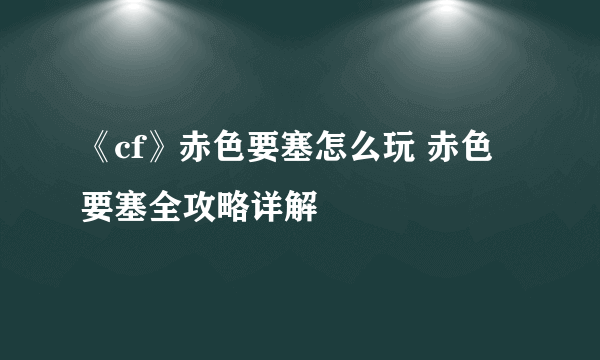 《cf》赤色要塞怎么玩 赤色要塞全攻略详解